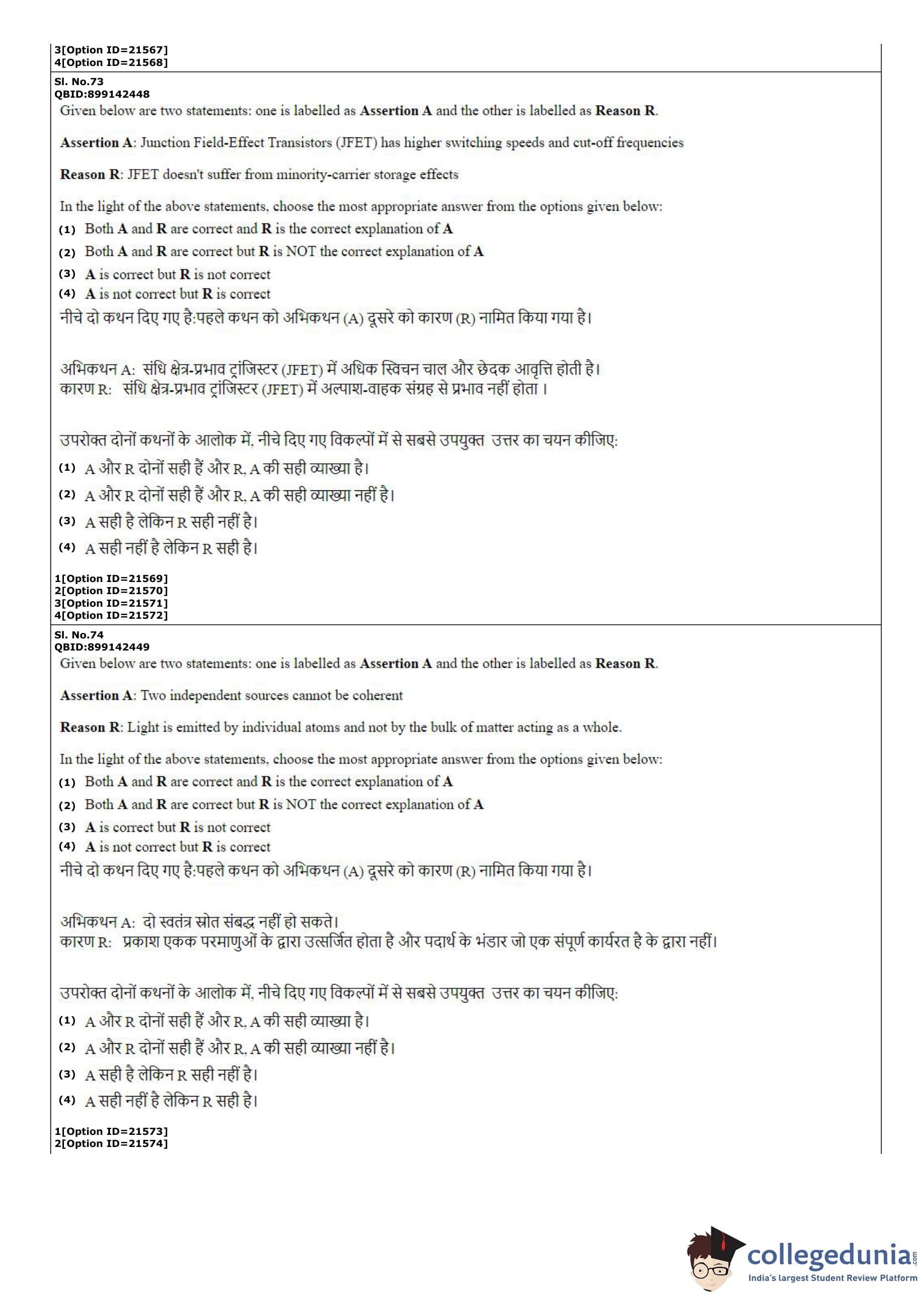 3[Option ID=21567]
4[Option ID=21568]

Sl. No.73
QBID:899142448
Given below are two statements: one is labelled as Assertion A and the other is labelled as Reason R.

Assertion A: Junction Field-Effect Transistors (JFET) has higher switching speeds and cut-off frequencies

Reason R: JFET doesn't suffer from minority-carrier storage effects

In the light of the above statements, choose the most appropriate answer from the options given below:
(1) Both A and R are correct and R is the correct explanation of A
(2) Both A and R are correct but R is NOT the correct explanation of A
(3) A is correct but R is not correct
(4) A is not correct but R is correct
नीचे दो कथन दिए गए है:पहले कथन को अभिकथन (A) दूसरे को कारण (R) नामित किया गया है।

अभिकथन A: संधि क्षेत्र-प्रभाव ट्रांजिस्टर (JFET) में अधिक स्विचन चाल और छेदक आवृत्ति होती है।
कारण R: संधि क्षेत्र-प्रभाव ट्रांजिस्टर (JFET) में अल्पाश-वाहक संग्रह से प्रभाव नहीं होता ।

उपरोक्त दोनों कथनों के आलोक में, नीचे दिए गए विकल्पों में से सबसे उपयुक्त उत्तर का चयन कीजिए:
(1) A और R दोनों सही हैं और R, A की सही व्याख्या है।
(2) A और R दोनों सही हैं और R, A की सही व्याख्या नहीं है।
(3) A सही है लेकिन R सही नहीं है।
(4) A सही नहीं है लेकिन R सही है।

1[Option ID=21569]
2[Option ID=21570]
3[Option ID=21571]
4[Option ID=21572]

Sl. No.74
QBID:899142449
Given below are two statements: one is labelled as Assertion A and the other is labelled as Reason R.

Assertion A: Two independent sources cannot be coherent

Reason R: Light is emitted by individual atoms and not by the bulk of matter acting as a whole.

In the light of the above statements, choose the most appropriate answer from the options given below:
(1) Both A and R are correct and R is the correct explanation of A
(2) Both A and R are correct but R is NOT the correct explanation of A
(3) A is correct but R is not correct
(4) A is not correct but R is correct
नीचे दो कथन दिए गए है:पहले कथन को अभिकथन (A) दूसरे को कारण (R) नामित किया गया है।

अभिकथन A: दो स्वतंत्र स्रोत संबद्ध नहीं हो सकते।
कारण R: प्रकाश एकक परमाणुओं के द्वारा उत्सर्जित होता है और पदार्थ के भंडार जो एक संपूर्ण कार्यरत है के द्वारा नहीं।

उपरोक्त दोनों कथनों के आलोक में, नीचे दिए गए विकल्पों में से सबसे उपयुक्त उत्तर का चयन कीजिए:
(1) A और R दोनों सही हैं और R, A की सही व्याख्या है।
(2) A और R दोनों सही हैं और R, A की सही व्याख्या नहीं है।
(3) A सही है लेकिन R सही नहीं है।
(4) A सही नहीं है लेकिन R सही है।

1[Option ID=21573]
2[Option ID=21574]

collegedunia.com
India's largest Student Review Platform